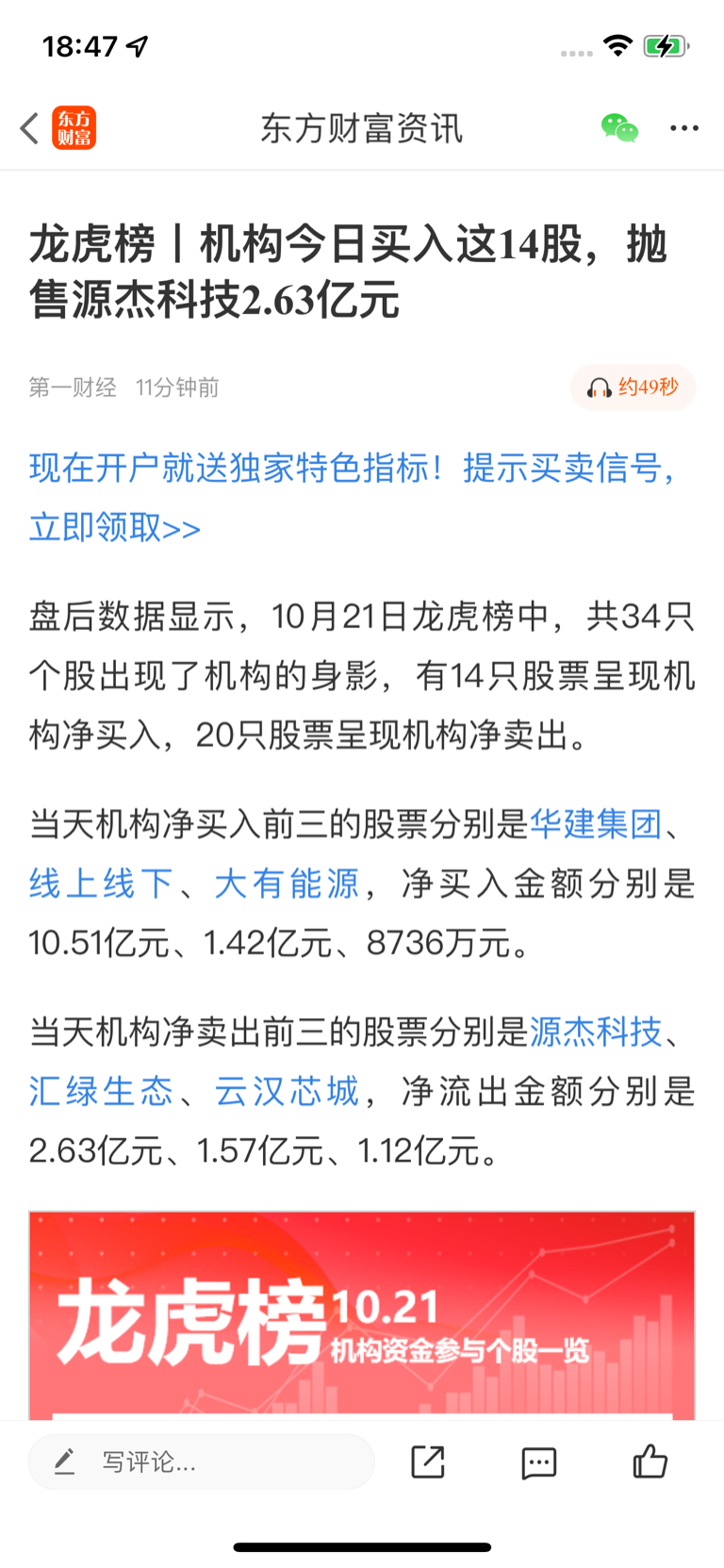 18:47

东方财富 东方财富资讯

龙虎榜丨机构今日买入这14股，抛售源杰科技2.63亿元

第一财经 11分钟前 约49秒

现在开户就送独家特色指标！提示买卖信号，立即领取>>

盘后数据显示，10月21日龙虎榜中，共34只个股出现了机构的身影，有14只股票呈现机构净买入，20只股票呈现机构净卖出。

当天机构净买入前三的股票分别是华建集团、线上线下、大有能源，净买入金额分别是10.51亿元、1.42亿元、8736万元。

当天机构净卖出前三的股票分别是源杰科技、汇绿生态、云汉芯城，净流出金额分别是2.63亿元、1.57亿元、1.12亿元。

龙虎榜 10.21 机构资金参与个股一览

写评论...